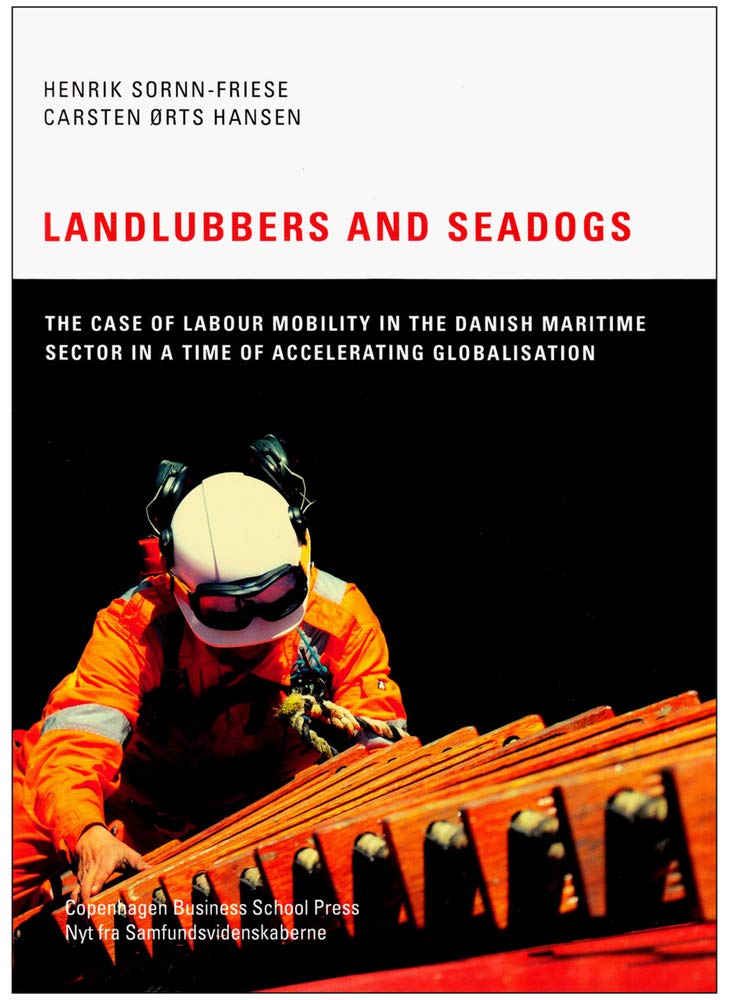 HENRIK SORNN-FRIESE
CARSTEN ØRTS HANSEN

LANDLUBBERS AND SEADOGS

THE CASE OF LABOUR MOBILITY IN THE DANISH MARITIME SECTOR IN A TIME OF ACCELERATING GLOBALISATION

Copenhagen Business School Press
Nyt fra Samfundsvidenskaberne